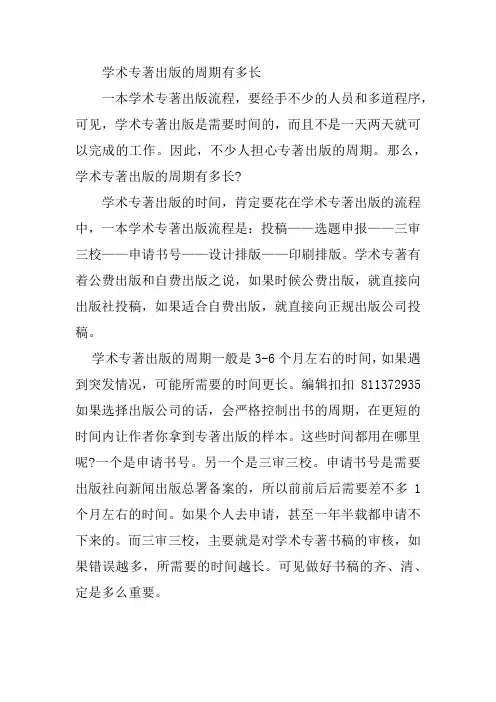 学术专著出版的周期有多长

一本学术专著出版流程，要经手不少的人员和多道程序，可见，学术专著出版是需要时间的，而且不是一天两天就可以完成的工作。因此，不少人担心专著出版的周期。那么，学术专著出版的周期有多长?

学术专著出版的时间，肯定要花在学术专著出版的流程中，一本学术专著出版流程是：投稿——选题申报——三审三校——申请书号——设计排版——印刷排版。学术专著有着公费出版和自费出版之说，如果时候公费出版，就直接向出版社投稿，如果适合自费出版，就直接向正规出版公司投稿。

学术专著出版的周期一般是 3-6 个月左右的时间，如果遇到突发情况，可能所需要的时间更长。编辑扣扣 811372935 如果选择出版公司的话，会严格控制出书的周期，在更短的时间内让作者你拿到专著出版的样本。这些时间都用在哪里呢?一个是申请书号。另一个是三审三校。申请书号是需要出版社向新闻出版总署备案的，所以前前后后需要差不多 1 个月左右的时间。如果个人去申请，甚至一年半载都申请不下来的。而三审三校，主要就是对学术专著书稿的审核，如果错误越多，所需要的时间越长。可见做好书稿的齐、清、定是多么重要。